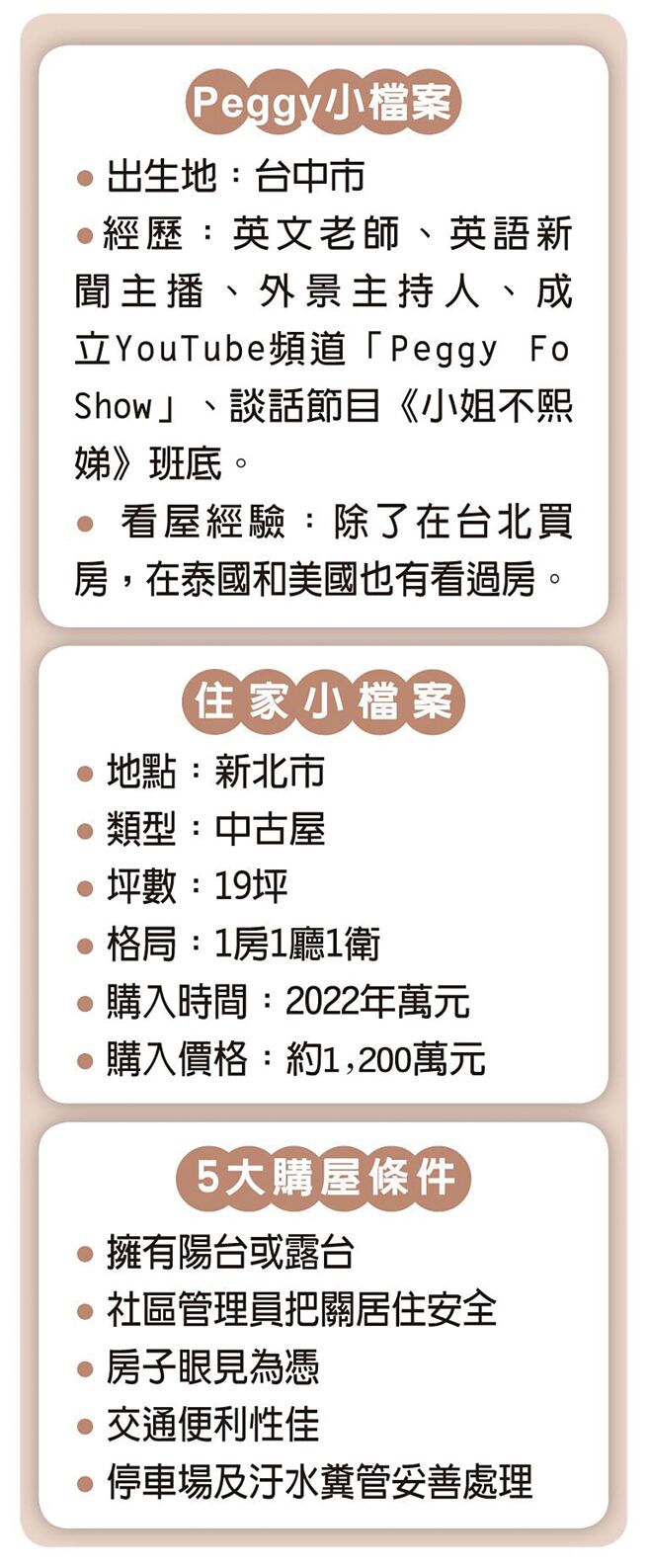 Peggy小檔案

● 出生地：台中市

● 經歷：英文老師、英語新聞主播、外景主持人、成立YouTube頻道「Peggy Fo Show」、談話節目《小姐不熙娣》班底。

● 看屋經驗：除了在台北買房，在泰國和美國也有看過房。

住家小檔案

● 地點：新北市

● 類型：中古屋

● 坪數：19坪

● 格局：1房1廳1衛

● 購入時間：2022年萬元

● 購入價格：約1,200萬元

5大購屋條件

● 擁有陽台或露台

● 社區管理員把關居住安全

● 房子眼見為憑

● 交通便利性佳

● 停車場及汙水糞管妥善處理